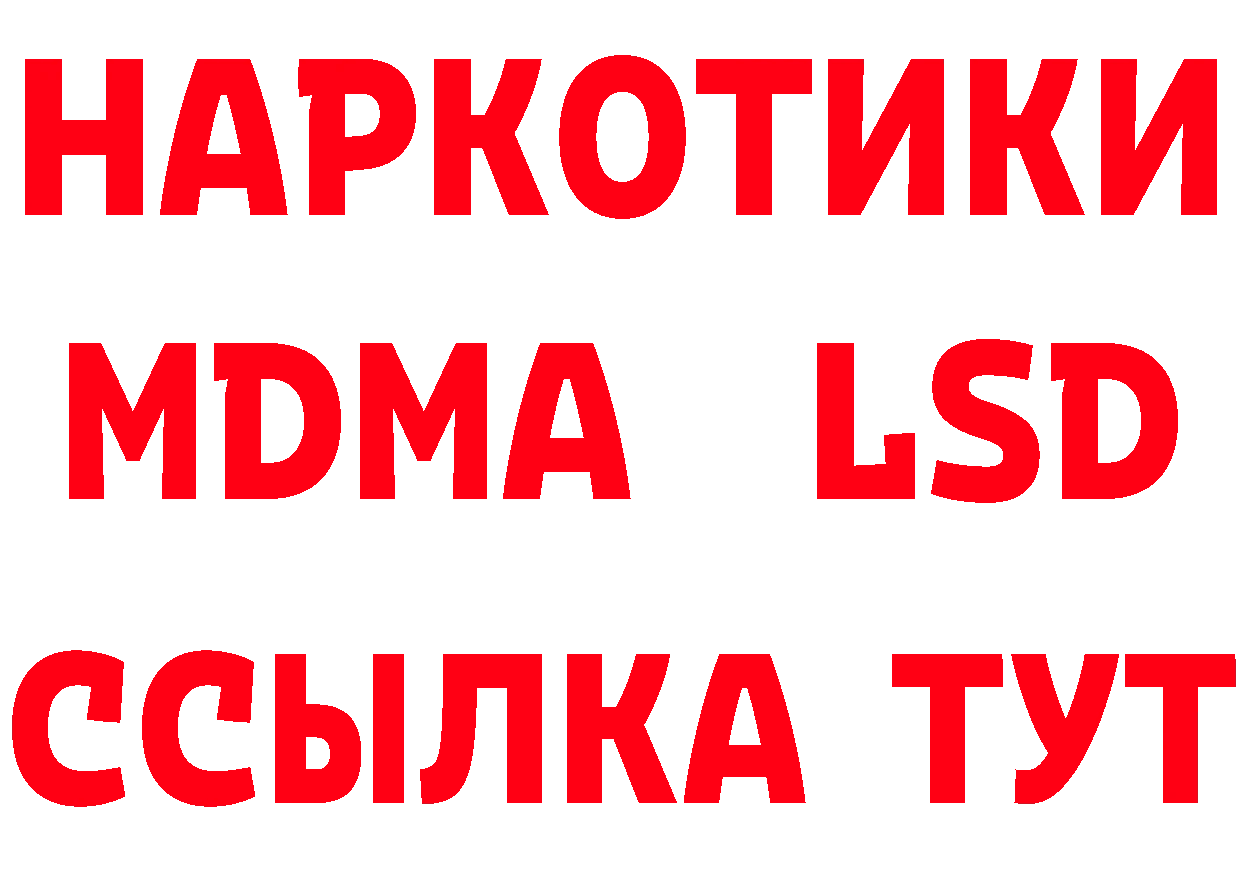 НАРКОТИКИ
MDMA LSD
ССЫЛКА ТУТ